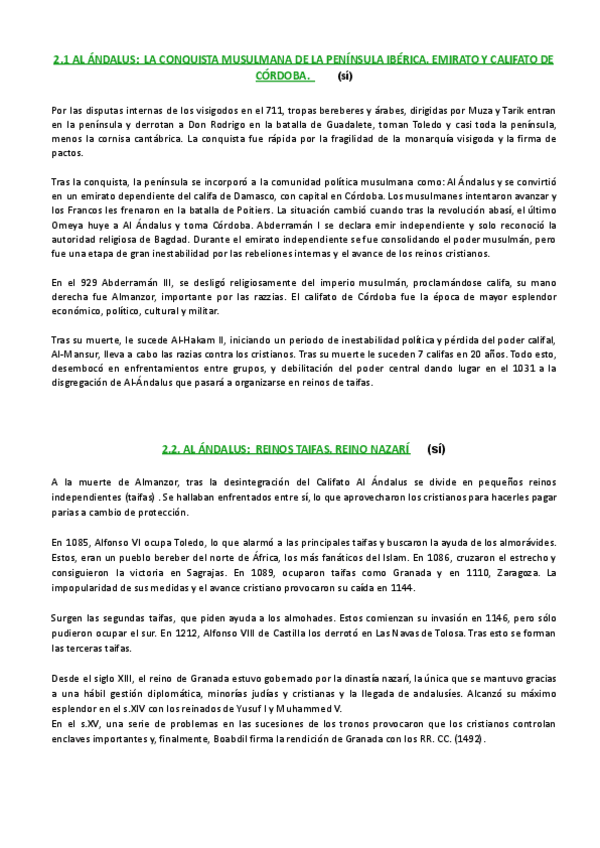 2.1 AL ÁNDALUS: LA CONQUISTA MUSULMANA DE LA PENÍNSULA IBÉRICA. EMIRATO Y CALIFATO DE CÓRDOBA. (si)

Por las disputas internas de los visigodos en el 711, tropas bereberes y árabes, dirigidas por Muza y Tarik entran en la península y derrotan a Don Rodrigo en la batalla de Guadalete, toman Toledo y casi toda la península, menos la cornisa cantábrica. La conquista fue rápida por la fragilidad de la monarquía visigoda y la firma de pactos.

Tras la conquista, la península se incorporó a la comunidad política musulmana como: Al Ándalus y se convirtió en un emirato dependiente del califa de Damasco, con capital en Córdoba. Los musulmanes intentaron avanzar y los Francos les frenaron en la batalla de Poitiers. La situación cambió cuando tras la revolución abasí, el último Omeya huye a Al Ándalus y toma Córdoba. Abderramán I se declara emir independiente y solo reconoció la autoridad religiosa de Bagdad. Durante el emirato independiente se fue consolidando el poder musulmán, pero fue una etapa de gran inestabilidad por las rebeliones internas y el avance de los reinos cristianos.

En el 929 Abderramán III, se desligó religiosamente del imperio musulmán, proclamándose califa, su mano derecha fue Almanzor, importante por las razzias. El califato de Córdoba fue la época de mayor esplendor económico, político, cultural y militar.

Tras su muerte, le sucede Al-Hakam II, iniciando un periodo de inestabilidad política y pérdida del poder califal, Al-Mansur, lleva a cabo las razias contra los cristianos. Tras su muerte le suceden 7 califas en 20 años. Todo esto, desembocó en enfrentamientos entre grupos, y debilitación del poder central dando lugar en el 1031 a la disgregación de Al-Ándalus que pasará a organizarse en reinos de taifas.

2.2. AL ÁNDALUS: REINOS TAIFAS. REINO NAZARÍ (sí)

A la muerte de Almanzor, tras la desintegración del Califato Al Ándalus se divide en pequeños reinos independientes (taifas) . Se hallaban enfrentados entre sí, lo que aprovecharon los cristianos para hacerles pagar parias a cambio de protección.

En 1085, Alfonso VI ocupa Toledo, lo que alarmó a las principales taifas y buscaron la ayuda de los almorávides. Estos, eran un pueblo bereber del norte de África, los más fanáticos del Islam. En 1086, cruzaron el estrecho y consiguieron la victoria en Sagrajas. En 1089, ocuparon taifas como Granada y en 1110, Zaragoza. La impopularidad de sus medidas y el avance cristiano provocaron su caída en 1144.

Surgen las segundas taifas, que piden ayuda a los almohades. Estos comienzan su invasión en 1146, pero sólo pudieron ocupar el sur. En 1212, Alfonso VIII de Castilla los derrotó en Las Navas de Tolosa. Tras esto se forman las terceras taifas.

Desde el siglo XIII, el reino de Granada estuvo gobernado por la dinastía nazarí, la única que se mantuvo gracias a una hábil gestión diplomática, minorías judías y cristianas y la llegada de andalusíes. Alcanzó su máximo esplendor en el s.XIV con los reinados de Yusuf I y Muhammed V.
En el s.XV, una serie de problemas en las sucesiones de los tronos provocaron que los cristianos controlan enclaves importantes y, finalmente, Boabdil firma la rendición de Granada con los RR. CC. (1492).